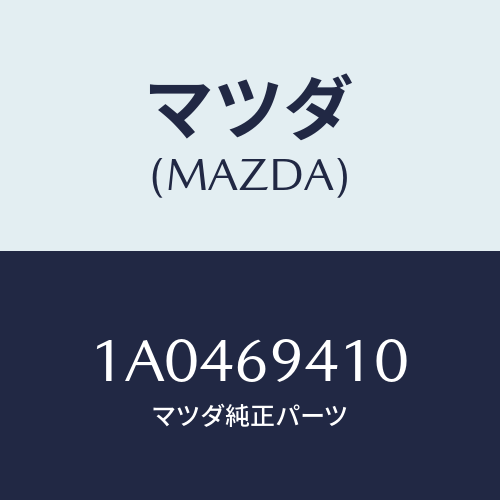 マツダ
(MAZDA)

1A0469410
マツダ純正パーツ